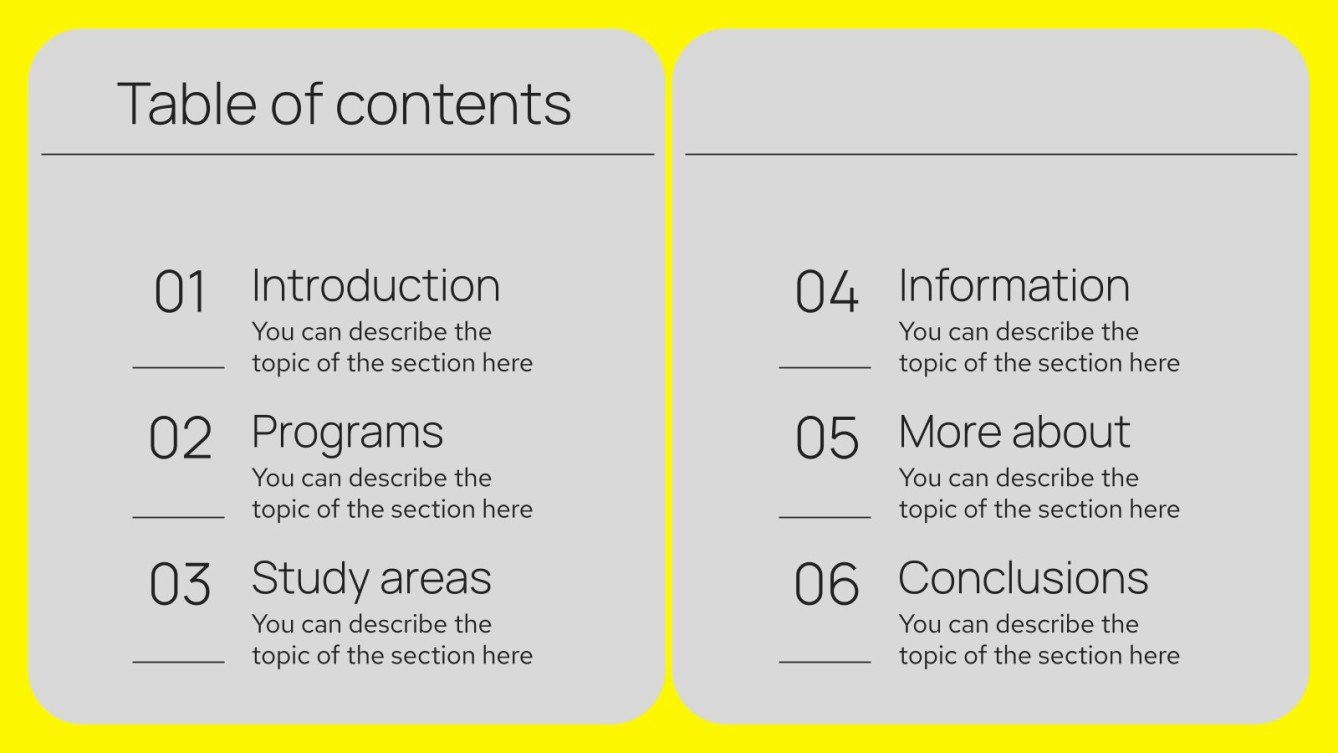 Table of contents

01 Introduction
You can describe the topic of the section here

02 Programs
You can describe the topic of the section here

03 Study areas
You can describe the topic of the section here

04 Information
You can describe the topic of the section here

05 More about
You can describe the topic of the section here

06 Conclusions
You can describe the topic of the section here